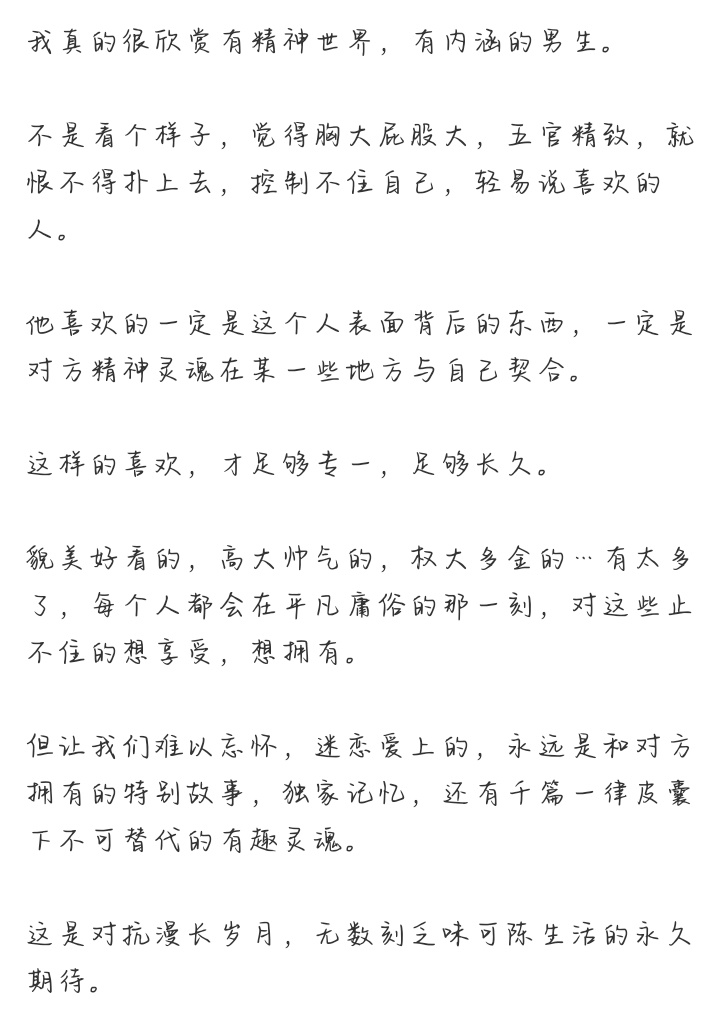 我真的很欣赏有精神世界，有内涵的男生。

不是看个样子，觉得胸大屁股大，五官精致，就恨不得扑上去，控制不住自己，轻易说喜欢的人。

他喜欢的一定是这个人表面背后的东西，一定是对方精神灵魂在某一些地方与自己契合。

这样的喜欢，才足够专一，足够长久。

貌美好看的，高大帅气的，权大多金的…有太多了，每个人都会在平凡庸俗的那一刻，对这些止不住的想享受，想拥有。

但让我们难以忘怀，迷恋爱上的，永远是和对方拥有的特别故事，独家记忆，还有千篇一律皮囊下不可替代的有趣灵魂。

这是对抗漫长岁月，无数刻乏味可陈生活的永久期待。